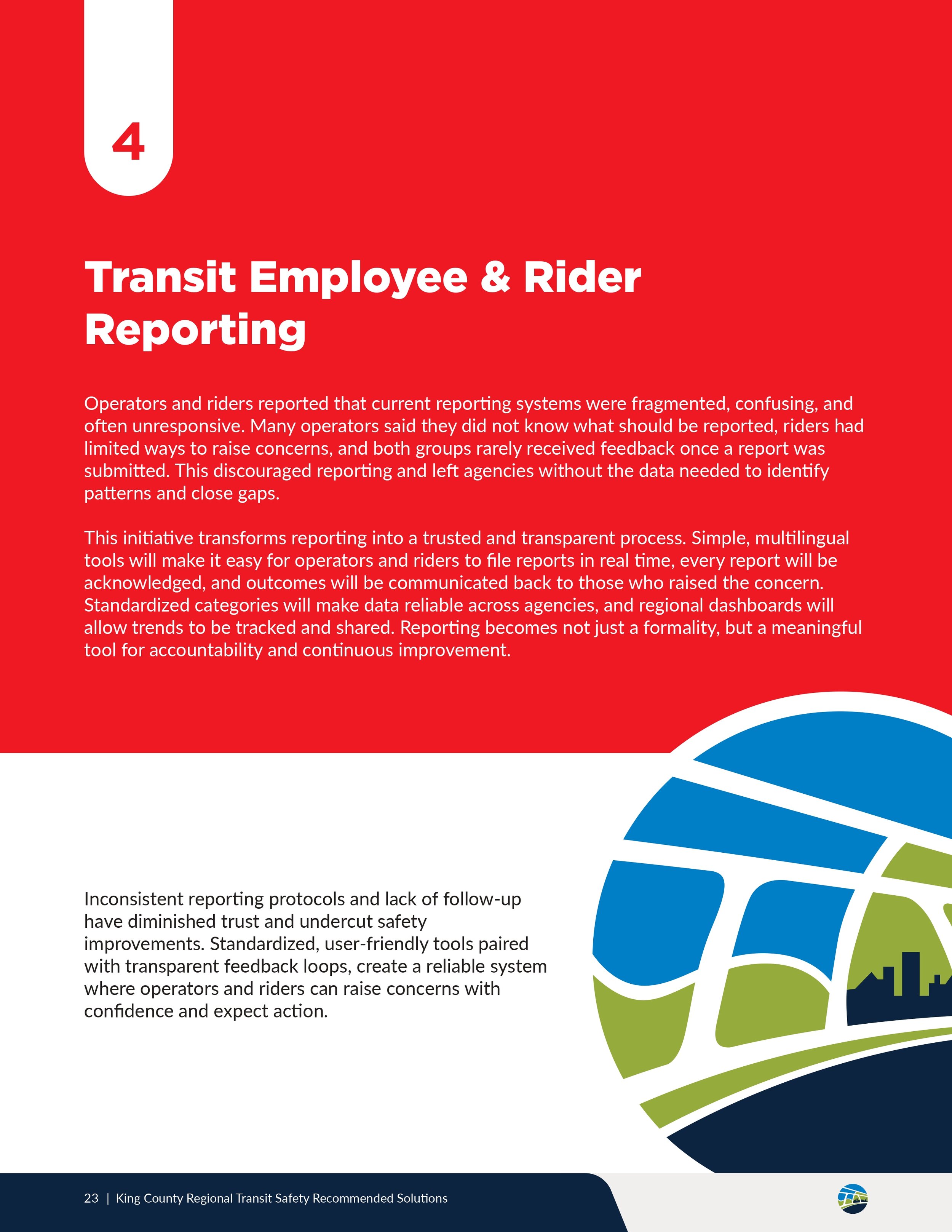 4

Transit Employee & Rider Reporting

Operators and riders reported that current reporting systems were fragmented, confusing, and often unresponsive. Many operators said they did not know what should be reported, riders had limited ways to raise concerns, and both groups rarely received feedback once a report was submitted. This discouraged reporting and left agencies without the data needed to identify patterns and close gaps.

This initiative transforms reporting into a trusted and transparent process. Simple, multilingual tools will make it easy for operators and riders to file reports in real time, every report will be acknowledged, and outcomes will be communicated back to those who raised the concern. Standardized categories will make data reliable across agencies, and regional dashboards will allow trends to be tracked and shared. Reporting becomes not just a formality, but a meaningful tool for accountability and continuous improvement.

Inconsistent reporting protocols and lack of follow-up have diminished trust and undercut safety improvements. Standardized, user-friendly tools paired with transparent feedback loops, create a reliable system where operators and riders can raise concerns with confidence and expect action.

23 | King County Regional Transit Safety Recommended Solutions